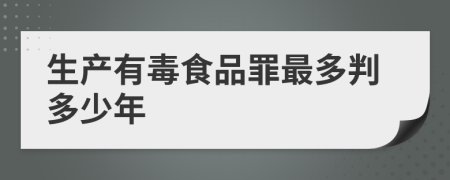 生产有毒食品罪最多判多少年